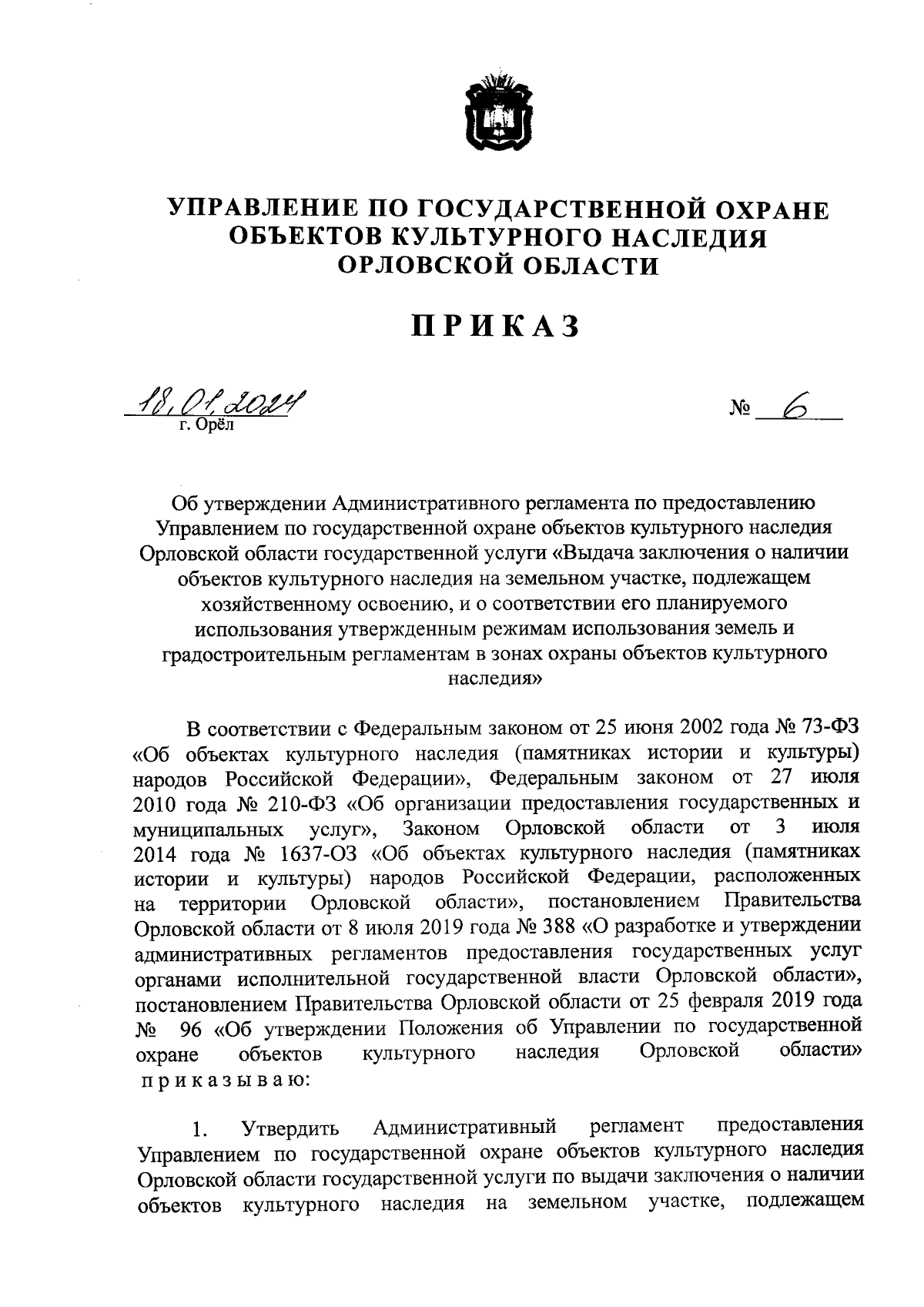 УПРАВЛЕНИЕ ПО ГОСУДАРСТВЕННОЙ ОХРАНЕ ОБЪЕКТОВ КУЛЬТУРНОГО НАСЛЕДИЯ ОРЛОВСКОЙ ОБЛАСТИ

ПРИКАЗ

18.01.2024 № 6
г. Орёл

Об утверждении Административного регламента по предоставлению Управлением по государственной охране объектов культурного наследия Орловской области государственной услуги «Выдача заключения о наличии объектов культурного наследия на земельном участке, подлежащем хозяйственному освоению, и о соответствии его планируемого использования утвержденным режимам использования земель и градостроительным регламентам в зонах охраны объектов культурного наследия»

В соответствии с Федеральным законом от 25 июня 2002 года № 73-ФЗ «Об объектах культурного наследия (памятниках истории и культуры) народов Российской Федерации», Федеральным законом от 27 июля 2010 года № 210-ФЗ «Об организации предоставления государственных и муниципальных услуг», Законом Орловской области от 3 июля 2014 года № 1637-ОЗ «Об объектах культурного наследия (памятниках истории и культуры) народов Российской Федерации, расположенных на территории Орловской области», постановлением Правительства Орловской области от 8 июля 2019 года № 388 «О разработке и утверждении административных регламентов предоставления государственных услуг органами исполнительной государственной власти Орловской области», постановлением Правительства Орловской области от 25 февраля 2019 года № 96 «Об утверждении Положения об Управлении по государственной охране объектов культурного наследия Орловской области» приказываю:

1. Утвердить Административный регламент предоставления Управлением по государственной охране объектов культурного наследия Орловской области государственной услуги по выдачи заключения о наличии объектов культурного наследия на земельном участке, подлежащем